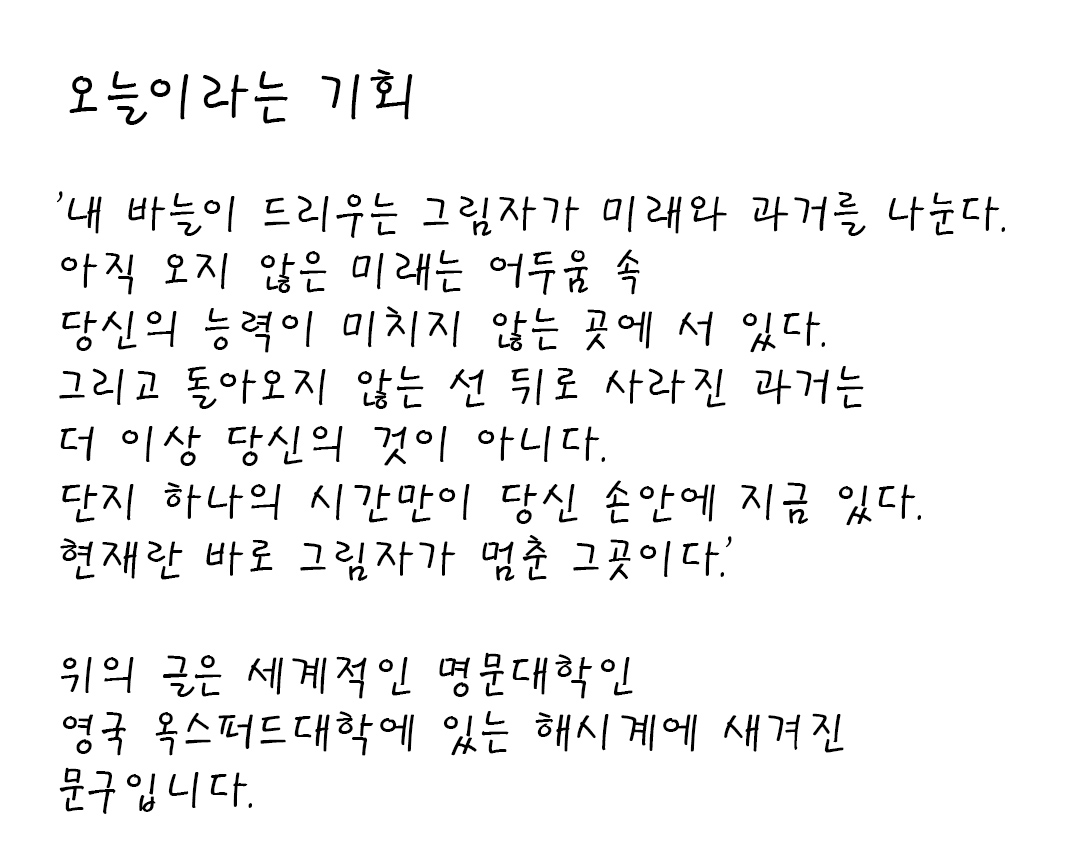 오늘이라는 기회

'내 바늘이 드리우는 그림자가 미래와 과거를 나눈다.
아직 오지 않은 미래는 어두움 속
당신의 능력이 미치지 않는 곳에 서 있다.
그리고 돌아오지 않는 선 뒤로 사라진 과거는
더 이상 당신의 것이 아니다.
단지 하나의 시간만이 당신 손안에 지금 있다.
현재란 바로 그림자가 멈춘 그곳이다.'

위의 글은 세계적인 명문대학인
영국 옥스퍼드대학에 있는 해시계에 새겨진
문구입니다.